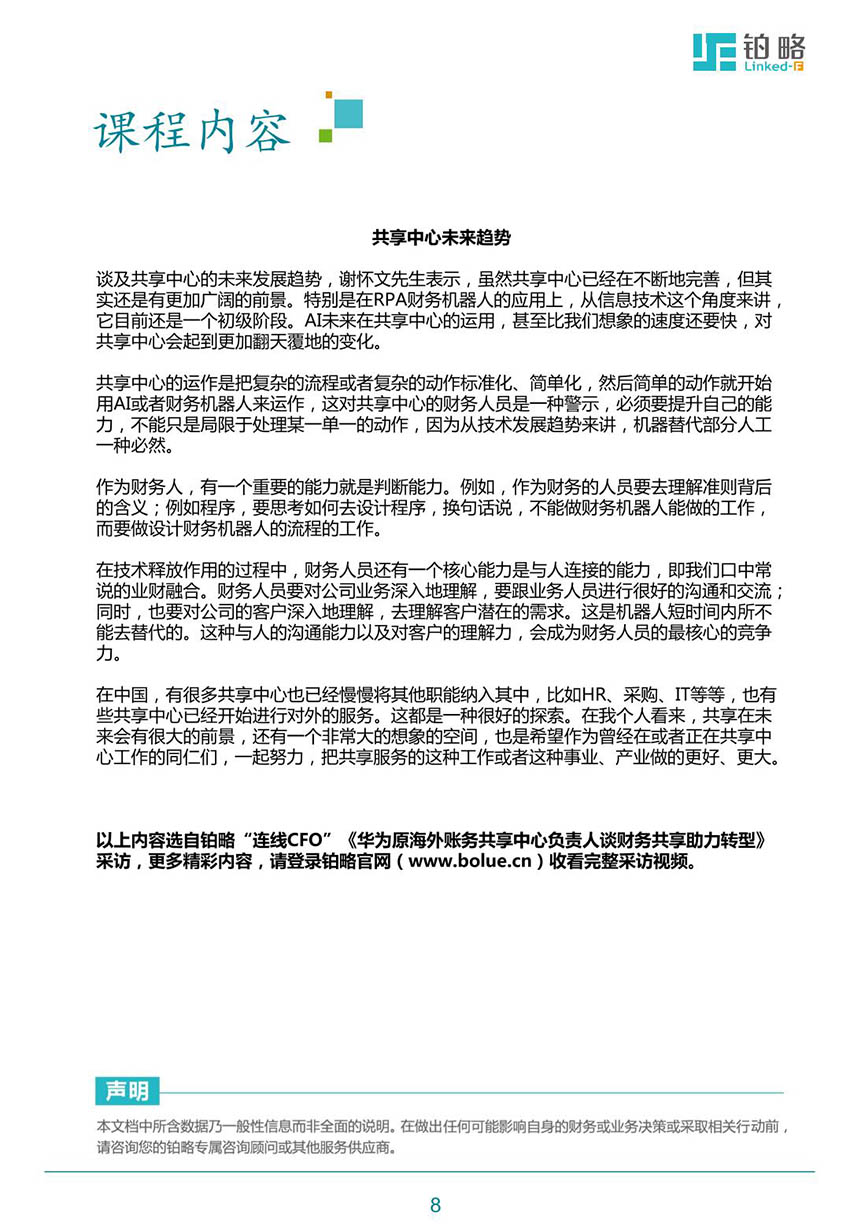 铂略
Linked-F

课程内容

共享中心未来趋势

谈及共享中心的未来发展趋势，谢怀文先生表示，虽然共享中心已经在不断地完善，但其实还是有更加广阔的前景。特别是在RPA财务机器人的应用上，从信息技术这个角度来讲，它目前还是一个初级阶段。AI未来在共享中心的运用，甚至比我们想象的速度还要快，对共享中心会起到更加翻天覆地的变化。

共享中心的运作是把复杂的流程或者复杂的动作标准化、简单化，然后简单的动作就开始用AI或者财务机器人来运作，这对共享中心的财务人员是一种警示，必须要提升自己的能力，不能只是局限于处理某一单一的动作，因为从技术发展趋势来讲，机器替代部分人工一种必然。

作为财务人，有一个重要的能力就是判断能力。例如，作为财务的人员要去理解准则背后的含义；例如程序，要思考如何去设计程序，换句话说，不能做财务机器人能做的工作，而要做设计财务机器人的流程的工作。

在技术释放作用的过程中，财务人员还有一个核心能力是与人连接的能力，即我们口中常说的业财融合。财务人员要对公司业务深入地理解，要跟业务人员进行很好的沟通和交流；同时，也要对公司的客户深入地理解，去理解客户潜在的需求。这是机器人短时间内所不能去替代的。这种与人的沟通能力以及对客户的理解力，会成为财务人员的最核心的竞争力。

在中国，有很多共享中心也已经慢慢将其他职能纳入其中，比如HR、采购、IT等等，也有些共享中心已经开始进行对外的服务。这都是一种很好的探索。在我个人看来，共享在未来会有很大的前景，还有一个非常大的想象的空间，也是希望作为曾经在或者正在共享中心工作的同仁们，一起努力，把共享服务的这种工作或者这种事业、产业做的更好、更大。

以上内容选自铂略“连线CFO”《华为原海外账务共享中心负责人谈财务共享助力转型》采访，更多精彩内容，请登录铂略官网（www.bolue.cn）收看完整采访视频。

声明

本文档中所含数据乃一般性信息而非全面的说明。在做出任何可能影响自身的财务或业务决策或采取相关行动前，请咨询您的铂略专属咨询顾问或其他服务供应商。

8